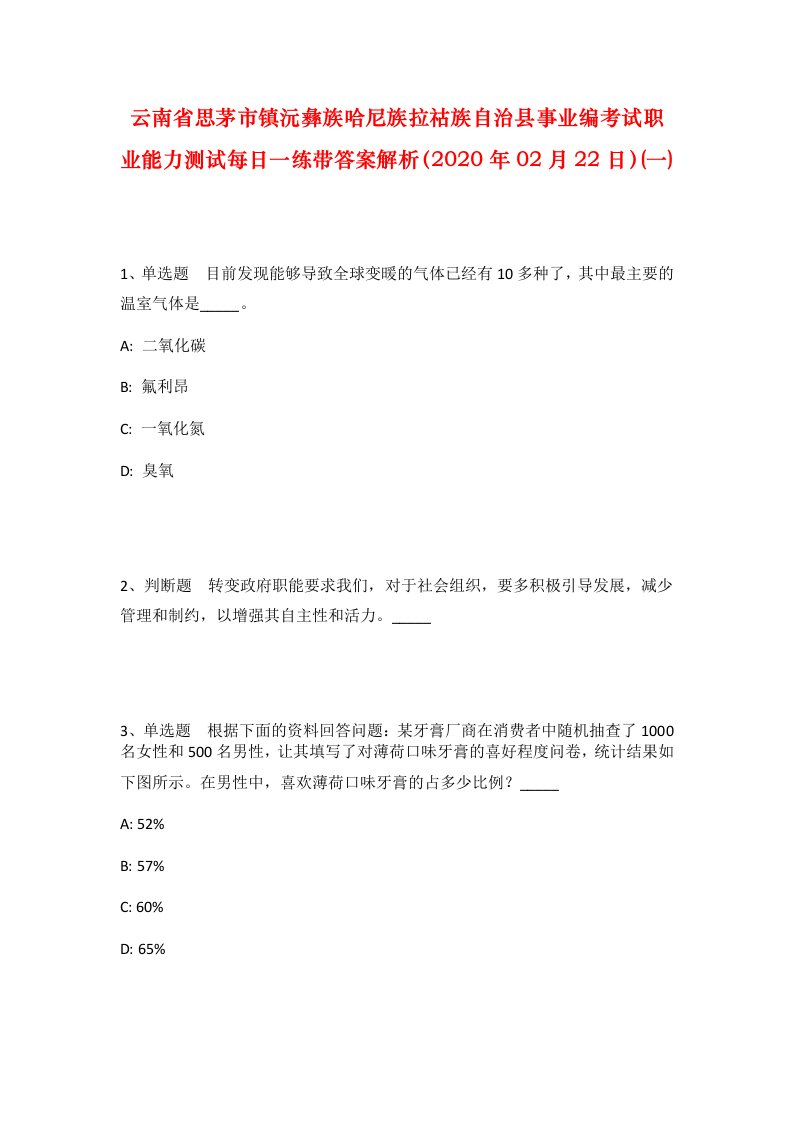 云南省思茅市镇沅彝族哈尼族拉祜族自治县事业编考试职业能力测试每日一练带答案解析(2020年02月22日)(一)

1、单选题　目前发现能够导致全球变暖的气体已经有10多种了，其中最主要的温室气体是_____。

A: 二氧化碳

B: 氟利昂

C: 一氧化氮

D: 臭氧

2、判断题　转变政府职能要求我们，对于社会组织，要多积极引导发展，减少管理和制约，以增强其自主性和活力。_____

3、单选题　根据下面的资料回答问题：某牙膏厂商在消费者中随机抽查了1000名女性和500名男性，让其填写了对薄荷口味牙膏的喜好程度问卷，统计结果如下图所示。在男性中，喜欢薄荷口味牙膏的占多少比例？_____

A: 52%

B: 57%

C: 60%

D: 65%